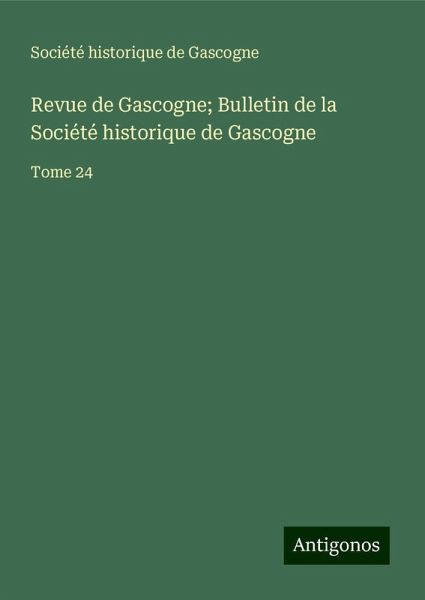 Société historique de Gascogne

Revue de Gascogne; Bulletin de la Société historique de Gascogne

Tome 24

Antigonos